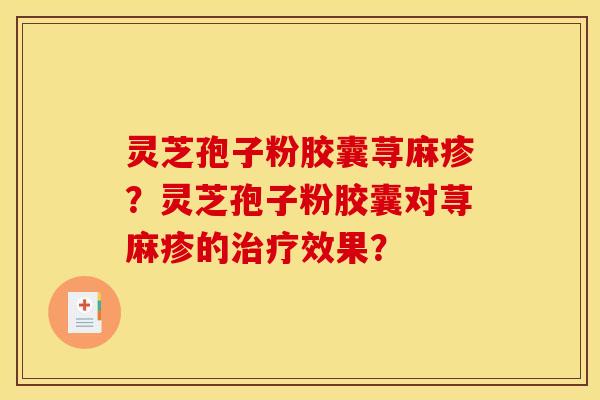 灵芝孢子粉胶囊荨麻疹？灵芝孢子粉胶囊对荨麻疹的治疗效果？